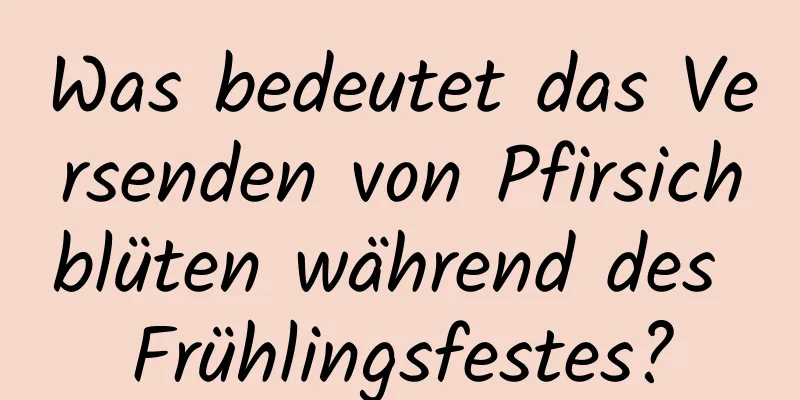 Was bedeutet das Versenden von Pfirsichblüten während des Frühlingsfestes?